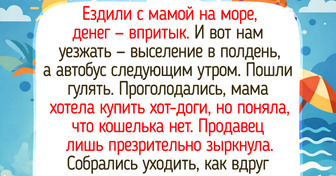 Ездили с мамой на море, денег – впритык. И вот нам уезжать – выселение в полдень, а автобус следующим утром. Пошли гулять. Проголодались, мама хотела купить хот-доги, но поняла, что кошелька нет. Продавец лишь презрительно зыркнула. Собрались уходить, как вдруг